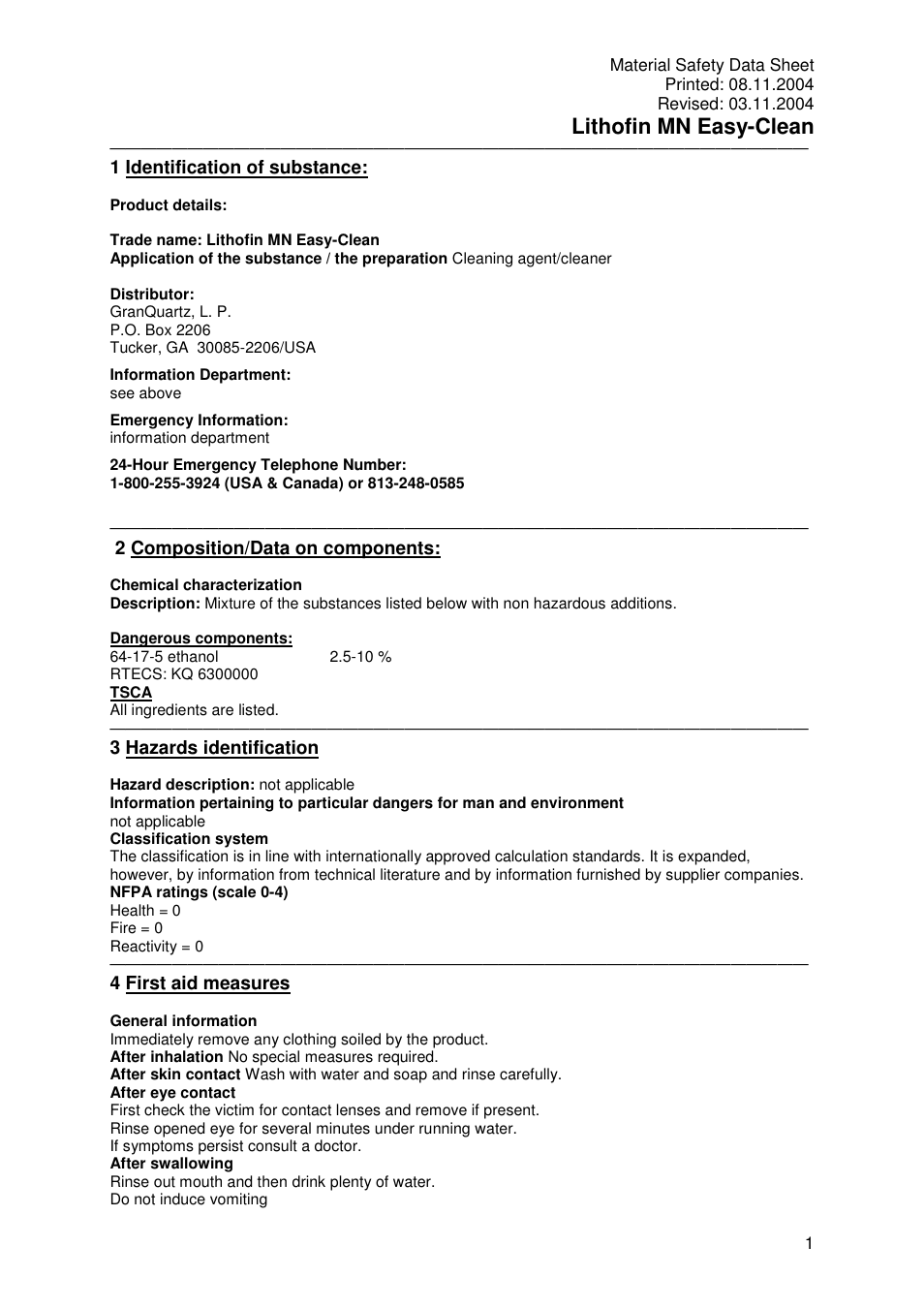 Material Safety Data Sheet
Printed: 08.11.2004
Revised: 03.11.2004
Lithofin MN Easy-Clean

1 Identification of substance:

Product details:

Trade name: Lithofin MN Easy-Clean
Application of the substance / the preparation Cleaning agent/cleaner

Distributor:
GranQuartz, L. P.
P.O. Box 2206
Tucker, GA 30085-2206/USA

Information Department:
see above

Emergency Information:
information department

24-Hour Emergency Telephone Number:
1-800-255-3924 (USA & Canada) or 813-248-0585

2 Composition/Data on components:

Chemical characterization
Description: Mixture of the substances listed below with non hazardous additions.

Dangerous components:
64-17-5 ethanol 2.5-10 %
RTECS: KQ 6300000
TSCA
All ingredients are listed.

3 Hazards identification

Hazard description: not applicable
Information pertaining to particular dangers for man and environment
not applicable
Classification system
The classification is in line with internationally approved calculation standards. It is expanded, however, by information from technical literature and by information furnished by supplier companies.
NFPA ratings (scale 0-4)
Health = 0
Fire = 0
Reactivity = 0

4 First aid measures

General information
Immediately remove any clothing soiled by the product.
After inhalation No special measures required.
After skin contact Wash with water and soap and rinse carefully.
After eye contact
First check the victim for contact lenses and remove if present.
Rinse opened eye for several minutes under running water.
If symptoms persist consult a doctor.
After swallowing
Rinse out mouth and then drink plenty of water.
Do not induce vomiting

1